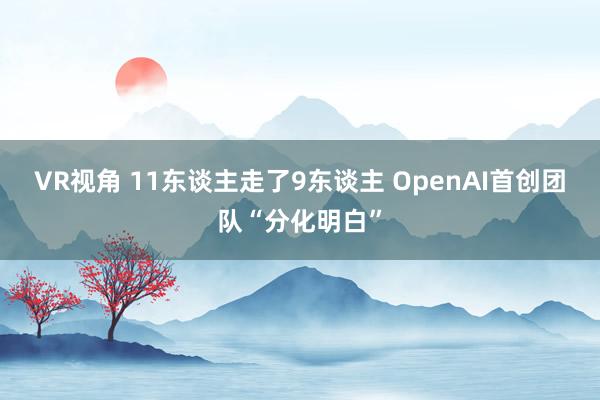 VR视角 11东谈主走了9东谈主 OpenAI首创团队“分化明白”